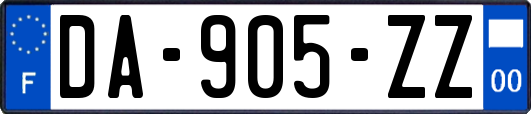 F
DA-905-ZZ
00